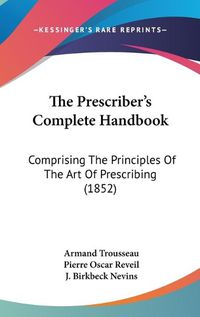 —KESSINGER'S RARE REPRINTS—

The Prescriber's Complete Handbook

Comprising The Principles Of The Art Of Prescribing (1852)

Armand Trousseau
Pierre Oscar Reveil
J. Birkbeck Nevins